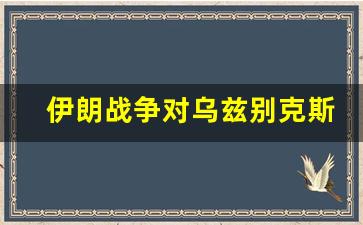 伊朗战争对乌兹别克斯